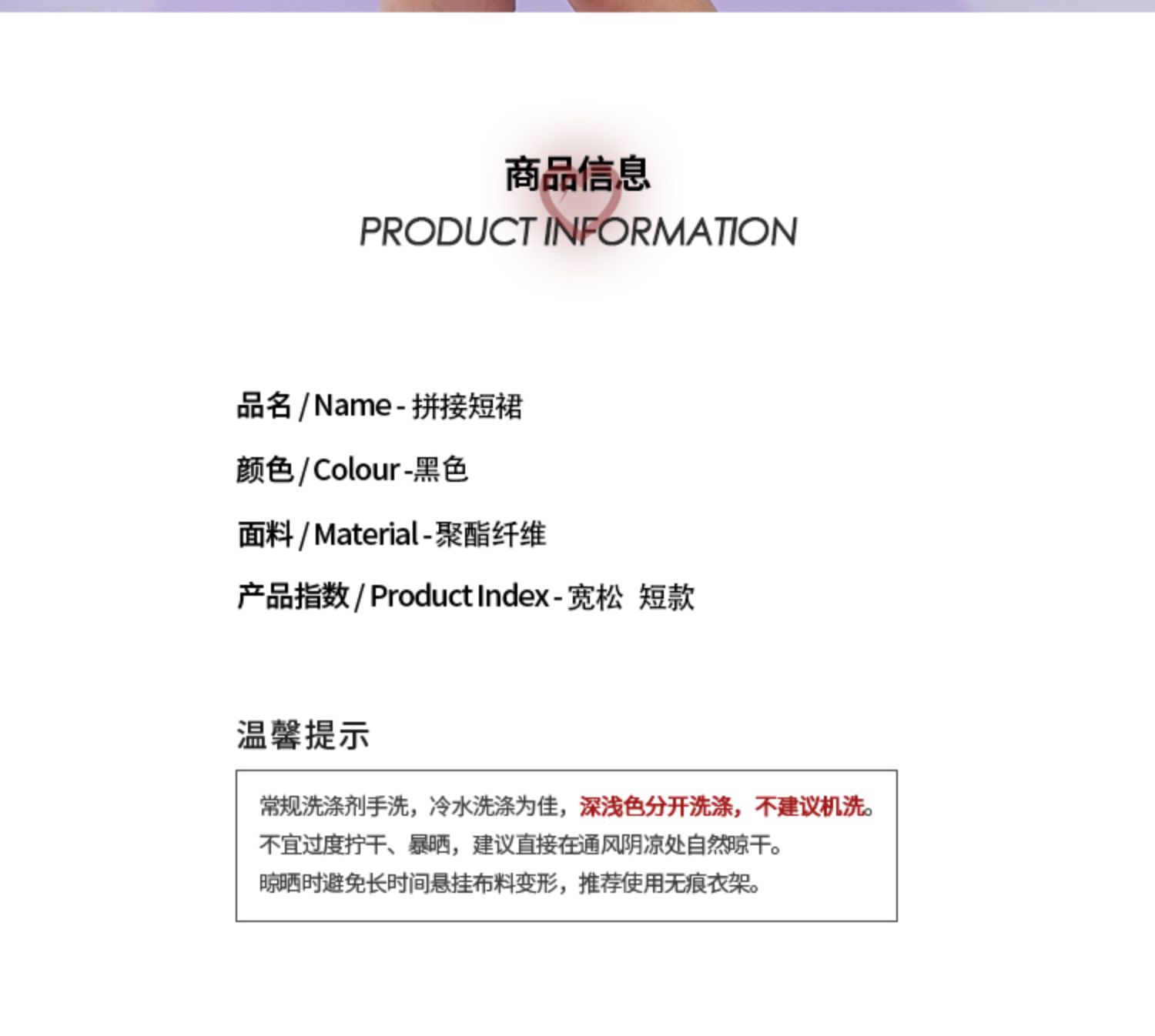 商品信息
PRODUCT INFORMATION

品名 / Name - 拼接短裙
颜色 / Colour -黑色
面料 / Material - 聚酯纤维
产品指数 / Product Index - 宽松 短款

温馨提示

常规洗涤剂手洗，冷水洗涤为佳，深浅色分开洗涤，不建议机洗。
不宜过度拧干、暴晒，建议直接在通风阴凉处自然晾干。
晾晒时避免长时间悬挂布料变形，推荐使用无痕衣架。